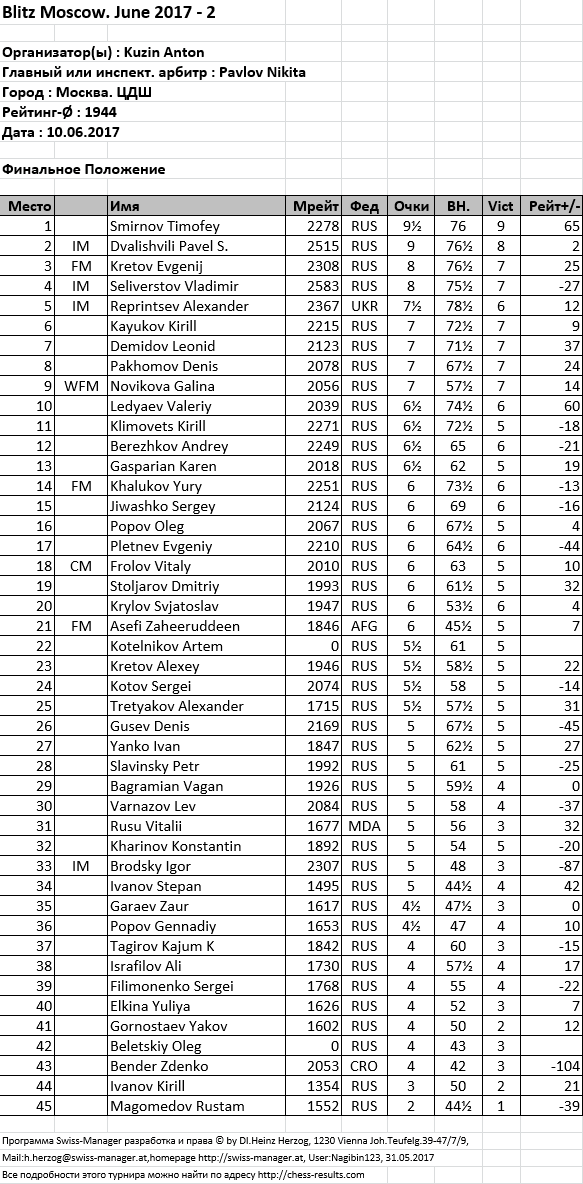 Blitz Moscow. June 2017 - 2

Организатор(ы) : Kuzin Anton
Главный или инспект. арбитр : Pavlov Nikita
Город : Москва. ЦДШ
Рейтинг-Ø : 1944
Дата : 10.06.2017

Финальное Положение

| Место | | Имя | Мрейт | Фед | Очки | ВН. | Vict | Рейт+/- |
|---|---|---|---|---|---|---|---|---|
| 1 | | Smirnov Timofey | 2278 | RUS | 9½ | 76 | 9 | 65 |
| 2 | IM | Dvalishvili Pavel S. | 2515 | RUS | 9 | 76½ | 8 | 2 |
| 3 | FM | Kretov Evgenij | 2308 | RUS | 8 | 76½ | 7 | 25 |
| 4 | IM | Seliverstov Vladimir | 2583 | RUS | 8 | 75½ | 7 | -27 |
| 5 | IM | Reprintsev Alexander | 2367 | UKR | 7½ | 78½ | 6 | 12 |
| 6 | | Kayukov Kirill | 2215 | RUS | 7 | 72½ | 7 | 9 |
| 7 | | Demidov Leonid | 2123 | RUS | 7 | 71½ | 7 | 37 |
| 8 | | Pakhomov Denis | 2078 | RUS | 7 | 67½ | 7 | 24 |
| 9 | WFM | Novikova Galina | 2056 | RUS | 7 | 57½ | 7 | 14 |
| 10 | | Ledyaev Valeriy | 2039 | RUS | 6½ | 74½ | 6 | 60 |
| 11 | | Klimovets Kirill | 2271 | RUS | 6½ | 72½ | 5 | -18 |
| 12 | | Berezhkov Andrey | 2249 | RUS | 6½ | 65 | 6 | -21 |
| 13 | | Gasparian Karen | 2018 | RUS | 6½ | 62 | 5 | 19 |
| 14 | FM | Khalukov Yury | 2251 | RUS | 6 | 73½ | 6 | -13 |
| 15 | | Jiwashko Sergey | 2124 | RUS | 6 | 69 | 6 | -16 |
| 16 | | Popov Oleg | 2067 | RUS | 6 | 67½ | 5 | 4 |
| 17 | | Pletnev Evgeniy | 2210 | RUS | 6 | 64½ | 6 | -44 |
| 18 | CM | Frolov Vitaly | 2010 | RUS | 6 | 63 | 5 | 10 |
| 19 | | Stoljarov Dmitriy | 1993 | RUS | 6 | 61½ | 5 | 32 |
| 20 | | Krylov Svjatoslav | 1947 | RUS | 6 | 53½ | 6 | 4 |
| 21 | FM | Asefi Zaheeruddeen | 1846 | AFG | 6 | 45½ | 5 | 7 |
| 22 | | Kotelnikov Artem | 0 | RUS | 5½ | 61 | 5 | |
| 23 | | Kretov Alexey | 1946 | RUS | 5½ | 58½ | 5 | 22 |
| 24 | | Kotov Sergei | 2074 | RUS | 5½ | 58 | 5 | -14 |
| 25 | | Tretyakov Alexander | 1715 | RUS | 5½ | 57½ | 5 | 31 |
| 26 | | Gusev Denis | 2169 | RUS | 5 | 67½ | 5 | -45 |
| 27 | | Yanko Ivan | 1847 | RUS | 5 | 62½ | 5 | 27 |
| 28 | | Slavinsky Petr | 1992 | RUS | 5 | 61 | 5 | -25 |
| 29 | | Bagramian Vagan | 1926 | RUS | 5 | 59½ | 4 | 0 |
| 30 | | Varnazov Lev | 2084 | RUS | 5 | 58 | 4 | -37 |
| 31 | | Rusu Vitalii | 1677 | MDA | 5 | 56 | 3 | 32 |
| 32 | | Kharinov Konstantin | 1892 | RUS | 5 | 54 | 5 | -20 |
| 33 | IM | Brodsky Igor | 2307 | RUS | 5 | 48 | 3 | -87 |
| 34 | | Ivanov Stepan | 1495 | RUS | 5 | 44½ | 4 | 42 |
| 35 | | Garaev Zaur | 1617 | RUS | 4½ | 47½ | 3 | 0 |
| 36 | | Popov Gennadiy | 1653 | RUS | 4½ | 47 | 4 | 10 |
| 37 | | Tagirov Kajum K | 1842 | RUS | 4 | 60 | 3 | -15 |
| 38 | | Israfilov Ali | 1730 | RUS | 4 | 57½ | 4 | 17 |
| 39 | | Filimonenko Sergei | 1768 | RUS | 4 | 55 | 4 | -22 |
| 40 | | Elkina Yuliya | 1626 | RUS | 4 | 52 | 3 | 7 |
| 41 | | Gornostaev Yakov | 1602 | RUS | 4 | 50 | 2 | 12 |
| 42 | | Beletskiy Oleg | 0 | RUS | 4 | 43 | 3 | |
| 43 | | Bender Zdenko | 2053 | CRO | 4 | 42 | 3 | -104 |
| 44 | | Ivanov Kirill | 1354 | RUS | 3 | 50 | 2 | 21 |
| 45 | | Magomedov Rustam | 1552 | RUS | 2 | 44½ | 1 | -39 |

Программа Swiss-Manager разработка и права © by DI.Heinz Herzog, 1230 Vienna Joh.Teufelg.39-47/7/9, Mail:h.herzog@swiss-manager.at,homepage http://swiss-manager.at, User:Nagibin123, 31.05.2017
Все подробности этого турнира можно найти по адресу http://chess-results.com